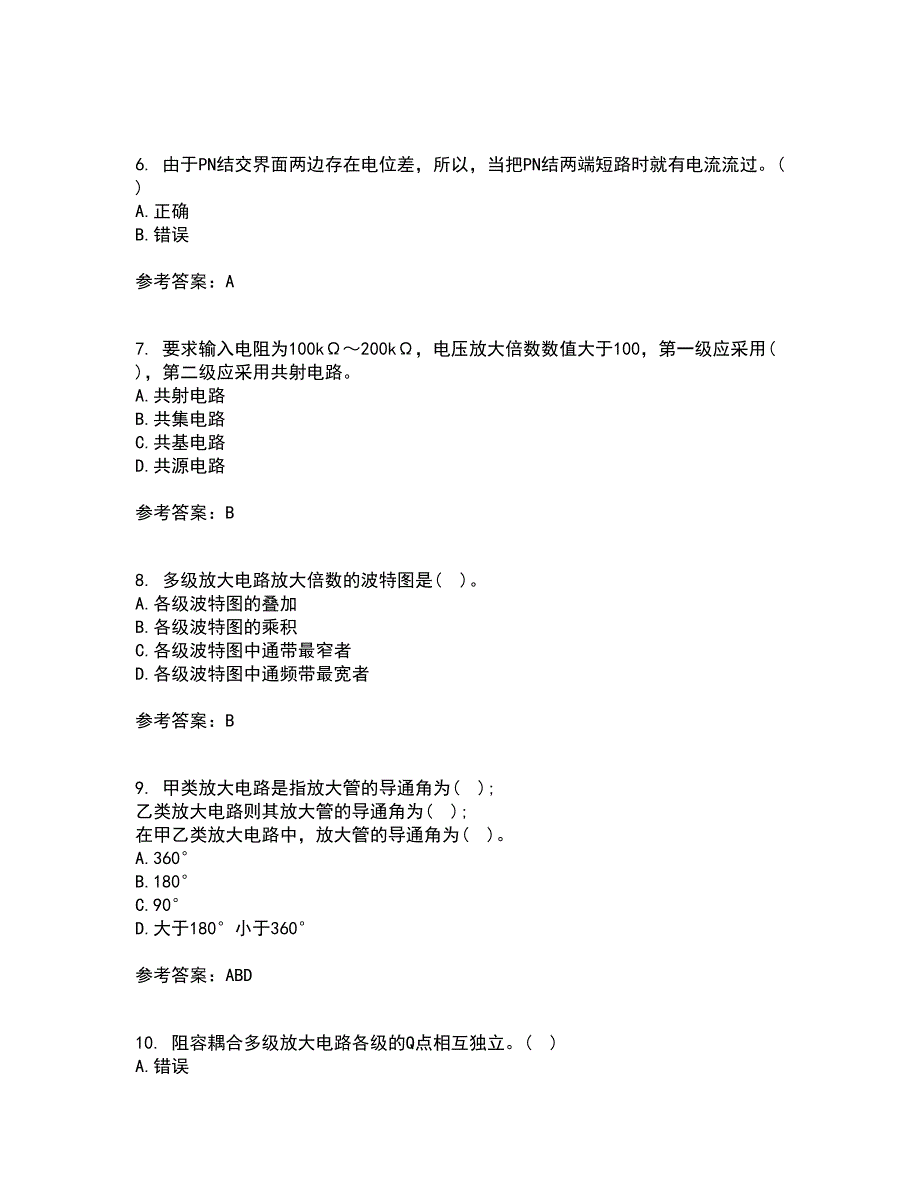 6. 由于PN结交界面两边存在电位差，所以，当把PN结两端短路时就有电流流过。( )
A.正确
B.错误

参考答案：A

7. 要求输入电阻为100kΩ～200kΩ，电压放大倍数数值大于100，第一级应采用( )，第二级应采用共射电路。
A.共射电路
B.共集电路
C.共基电路
D.共源电路

参考答案：B

8. 多级放大电路放大倍数的波特图是( )。
A.各级波特图的叠加
B.各级波特图的乘积
C.各级波特图中通带最窄者
D.各级波特图中通频带最宽者

参考答案：B

9. 甲类放大电路是指放大管的导通角为( )；
乙类放大电路则其放大管的导通角为( )；
在甲乙类放大电路中，放大管的导通角为( )。
A.360°
B.180°
C.90°
D.大于180° 小于360°

参考答案：ABD

10. 阻容耦合多级放大电路各级的Q点相互独立。( )
A.错误